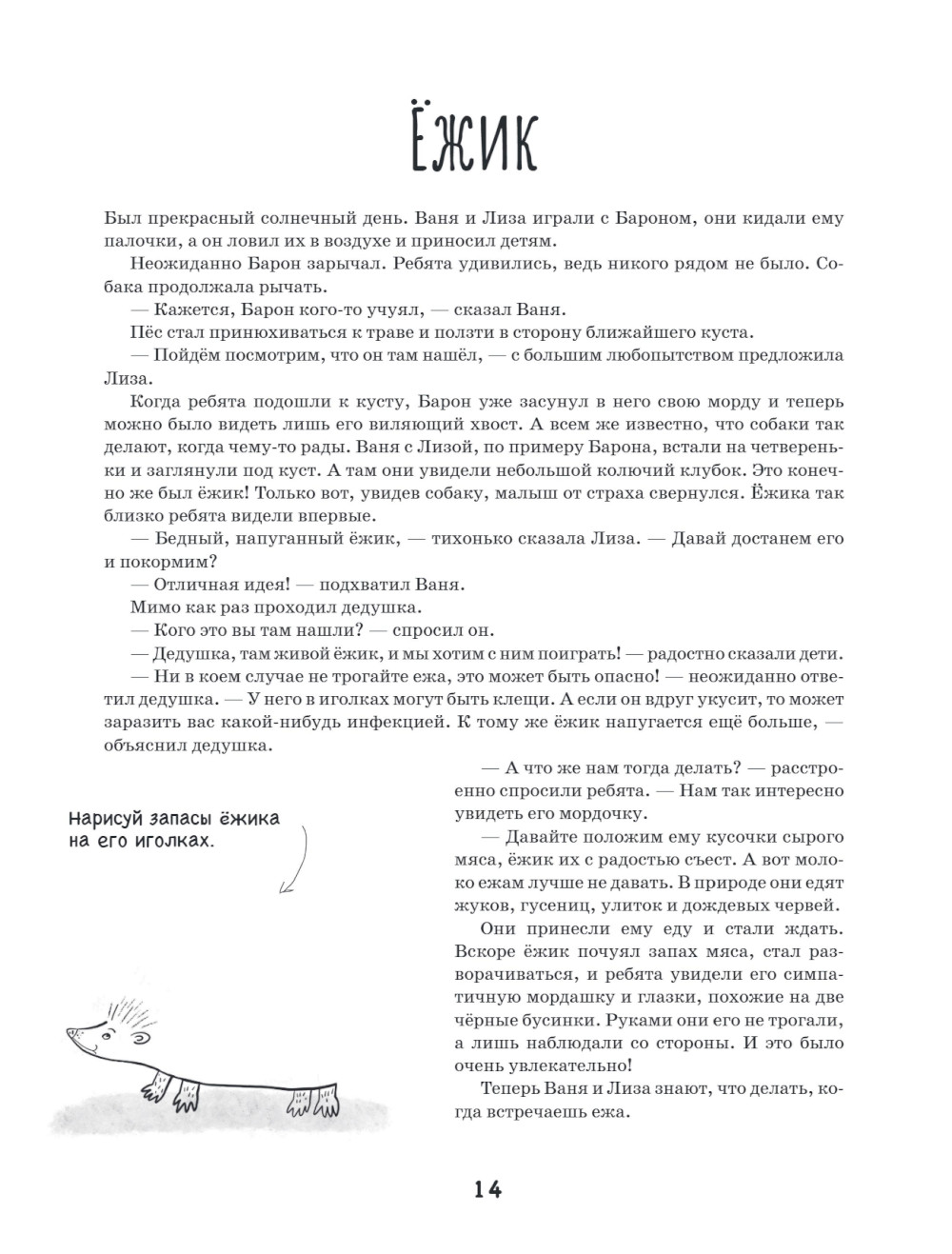 Ёжик

Был прекрасный солнечный день. Ваня и Лиза играли с Бароном, они кидали ему палочки, а он ловил их в воздухе и приносил детям.

Неожиданно Барон зарычал. Ребята удивились, ведь никого рядом не было. Собака продолжала рычать.

— Кажется, Барон кого-то учуял, — сказал Ваня.

Пёс стал принюхиваться к траве и ползти в сторону ближайшего куста.

— Пойдём посмотрим, что он там нашёл, — с большим любопытством предложила Лиза.

Когда ребята подошли к кусту, Барон уже засунул в него свою морду и теперь можно было видеть лишь его виляющий хвост. А всем же известно, что собаки так делают, когда чему-то рады. Ваня с Лизой, по примеру Барона, встали на четвереньки и заглянули под куст. А там они увидели небольшой колючий клубок. Это конечно же был ёжик! Только вот, увидев собаку, малыш от страха свернулся. Ёжика так близко ребята видели впервые.

— Бедный, напуганный ёжик, — тихонько сказала Лиза. — Давай достанем его и покормим?

— Отличная идея! — подхватил Ваня.

Мимо как раз проходил дедушка.

— Кого это вы там нашли? — спросил он.

— Дедушка, там живой ёжик, и мы хотим с ним поиграть! — радостно сказали дети.

— Ни в коем случае не трогайте ежа, это может быть опасно! — неожиданно ответил дедушка. — У него в иголках могут быть клещи. А если он вдруг укусит, то может заразить вас какой-нибудь инфекцией. К тому же ёжик напугается ещё больше, — объяснил дедушка.

Нарисуй запасы ёжика на его иголках.

— А что же нам тогда делать? — расстроенно спросили ребята. — Нам так интересно увидеть его мордочку.

— Давайте положим ему кусочки сырого мяса, ёжик их с радостью съест. А вот молоко ежам лучше не давать. В природе они едят жуков, гусениц, улиток и дождевых червей.

Они принесли ему еду и стали ждать. Вскоре ёжик почуял запах мяса, стал разворачиваться, и ребята увидели его симпатичную мордашку и глазки, похожие на две чёрные бусинки. Руками они его не трогали, а лишь наблюдали со стороны. И это было очень увлекательно!

Теперь Ваня и Лиза знают, что делать, когда встречаешь ежа.

14